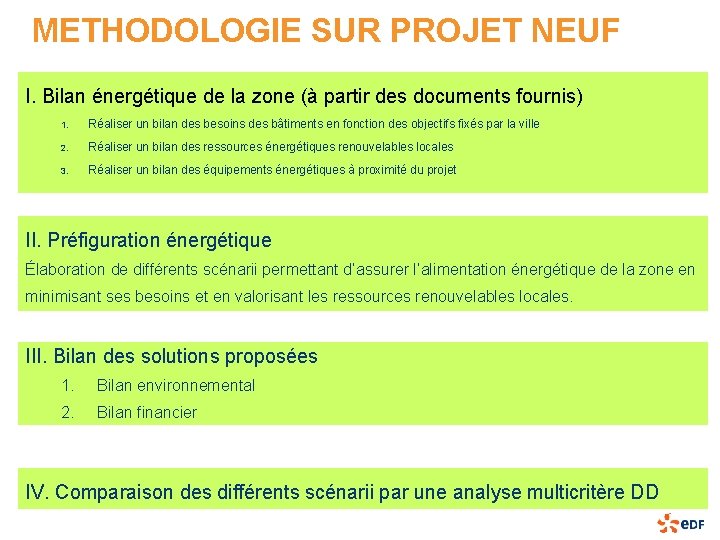 METHODOLOGIE SUR PROJET NEUF

I. Bilan énergétique de la zone (à partir des documents fournis)

1. Réaliser un bilan des besoins des bâtiments en fonction des objectifs fixés par la ville
2. Réaliser un bilan des ressources énergétiques renouvelables locales
3. Réaliser un bilan des équipements énergétiques à proximité du projet

II. Préfiguration énergétique

Élaboration de différents scénarii permettant d'assurer l'alimentation énergétique de la zone en minimisant ses besoins et en valorisant les ressources renouvelables locales.

III. Bilan des solutions proposées

1. Bilan environnemental
2. Bilan financier

IV. Comparaison des différents scénarii par une analyse multicritère DD

eDF